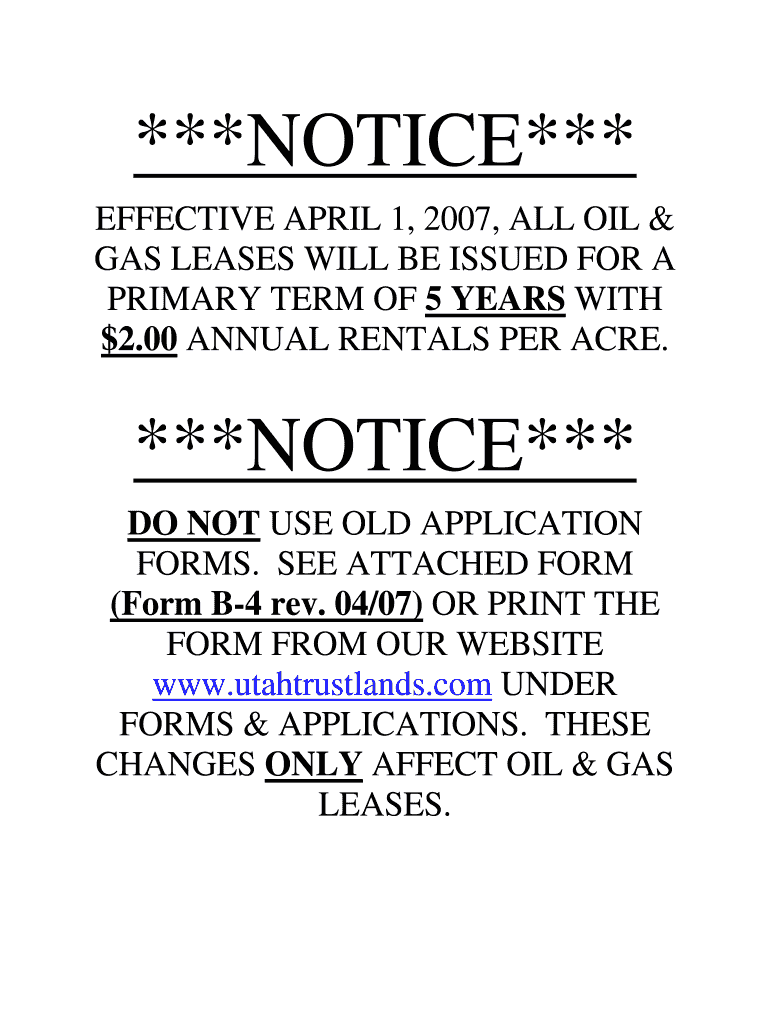 ***NOTICE***

EFFECTIVE APRIL 1, 2007, ALL OIL & GAS LEASES WILL BE ISSUED FOR A PRIMARY TERM OF 5 YEARS WITH $2.00 ANNUAL RENTALS PER ACRE.

***NOTICE***

DO NOT USE OLD APPLICATION FORMS. SEE ATTACHED FORM (Form B-4 rev. 04/07) OR PRINT THE FORM FROM OUR WEBSITE www.utahtrustlands.com UNDER FORMS & APPLICATIONS. THESE CHANGES ONLY AFFECT OIL & GAS LEASES.